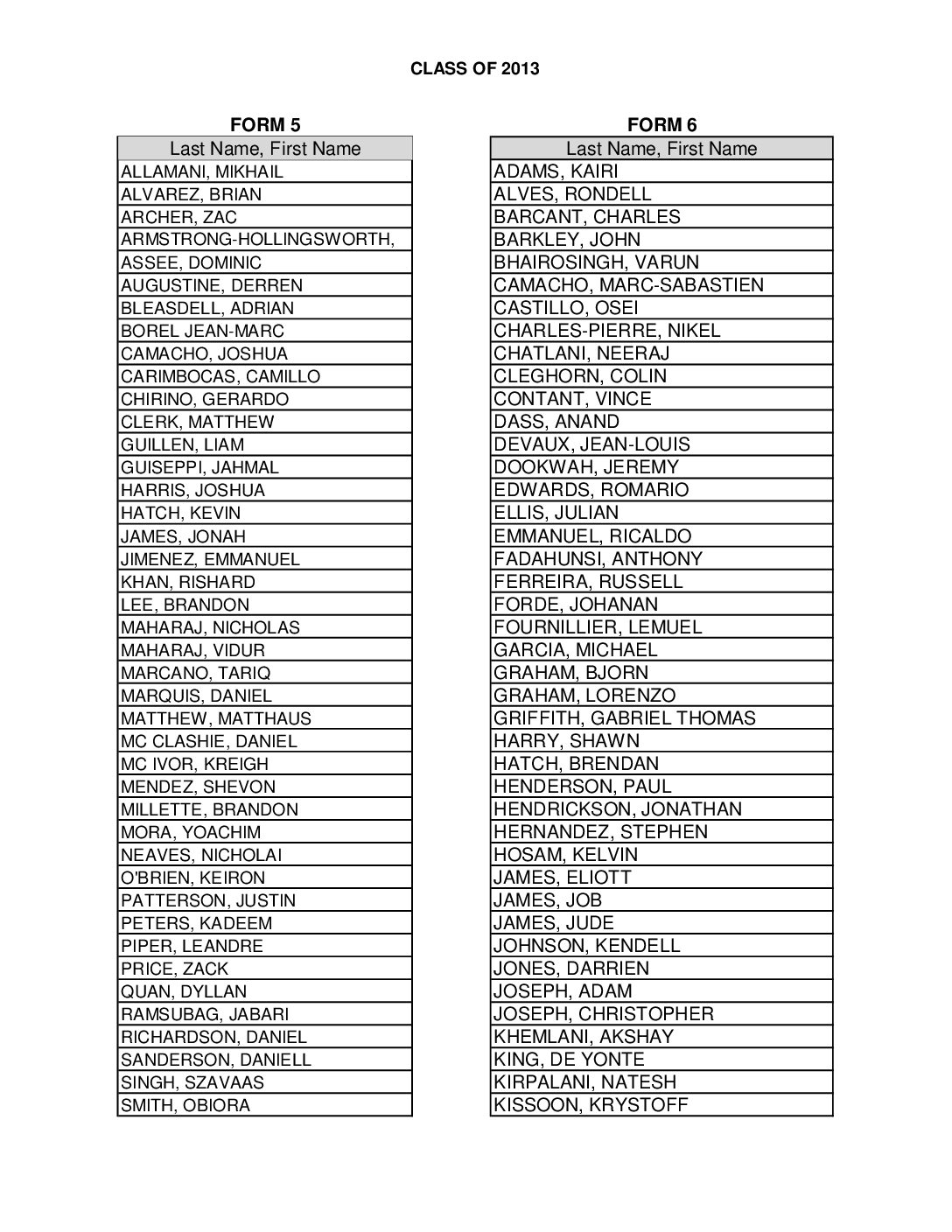 CLASS OF 2013

FORM 5

| Last Name, First Name |
|---|
| ALLAMANI, MIKHAIL |
| ALVAREZ, BRIAN |
| ARCHER, ZAC |
| ARMSTRONG-HOLLINGSWORTH, |
| ASSEE, DOMINIC |
| AUGUSTINE, DERREN |
| BLEASDELL, ADRIAN |
| BOREL JEAN-MARC |
| CAMACHO, JOSHUA |
| CARIMBOCAS, CAMILLO |
| CHIRINO, GERARDO |
| CLERK, MATTHEW |
| GUILLEN, LIAM |
| GUISEPPI, JAHMAL |
| HARRIS, JOSHUA |
| HATCH, KEVIN |
| JAMES, JONAH |
| JIMENEZ, EMMANUEL |
| KHAN, RISHARD |
| LEE, BRANDON |
| MAHARAJ, NICHOLAS |
| MAHARAJ, VIDUR |
| MARCANO, TARIQ |
| MARQUIS, DANIEL |
| MATTHEW, MATTHAUS |
| MC CLASHIE, DANIEL |
| MC IVOR, KREIGH |
| MENDEZ, SHEVON |
| MILLETTE, BRANDON |
| MORA, YOACHIM |
| NEAVES, NICHOLAI |
| O'BRIEN, KEIRON |
| PATTERSON, JUSTIN |
| PETERS, KADEEM |
| PIPER, LEANDRE |
| PRICE, ZACK |
| QUAN, DYLLAN |
| RAMSUBAG, JABARI |
| RICHARDSON, DANIEL |
| SANDERSON, DANIELL |
| SINGH, SZAVAAS |
| SMITH, OBIORA |

FORM 6

| Last Name, First Name |
|---|
| ADAMS, KAIRI |
| ALVES, RONDELL |
| BARCANT, CHARLES |
| BARKLEY, JOHN |
| BHAIROSINGH, VARUN |
| CAMACHO, MARC-SABASTIEN |
| CASTILLO, OSEI |
| CHARLES-PIERRE, NIKEL |
| CHATLANI, NEERAJ |
| CLEGHORN, COLIN |
| CONTANT, VINCE |
| DASS, ANAND |
| DEVAUX, JEAN-LOUIS |
| DOOKWAH, JEREMY |
| EDWARDS, ROMARIO |
| ELLIS, JULIAN |
| EMMANUEL, RICALDO |
| FADAHUNSI, ANTHONY |
| FERREIRA, RUSSELL |
| FORDE, JOHANAN |
| FOURNILLIER, LEMUEL |
| GARCIA, MICHAEL |
| GRAHAM, BJORN |
| GRAHAM, LORENZO |
| GRIFFITH, GABRIEL THOMAS |
| HARRY, SHAWN |
| HATCH, BRENDAN |
| HENDERSON, PAUL |
| HENDRICKSON, JONATHAN |
| HERNANDEZ, STEPHEN |
| HOSAM, KELVIN |
| JAMES, ELIOTT |
| JAMES, JOB |
| JAMES, JUDE |
| JOHNSON, KENDELL |
| JONES, DARRIEN |
| JOSEPH, ADAM |
| JOSEPH, CHRISTOPHER |
| KHEMLANI, AKSHAY |
| KING, DE YONTE |
| KIRPALANI, NATESH |
| KISSOON, KRYSTOFF |